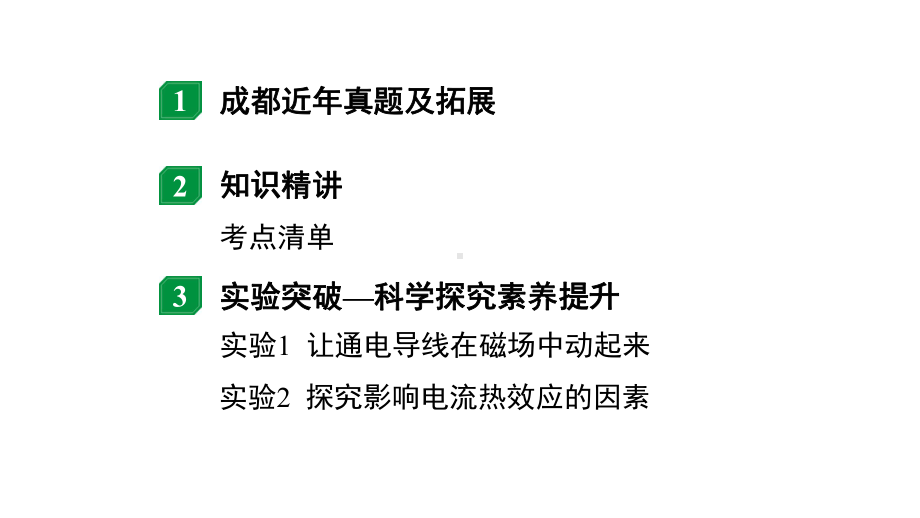 1 成都近年真题及拓展

2 知识精讲

考点清单

3 实验突破—科学探究素养提升

实验1 让通电导线在磁场中动起来

实验2 探究影响电流热效应的因素